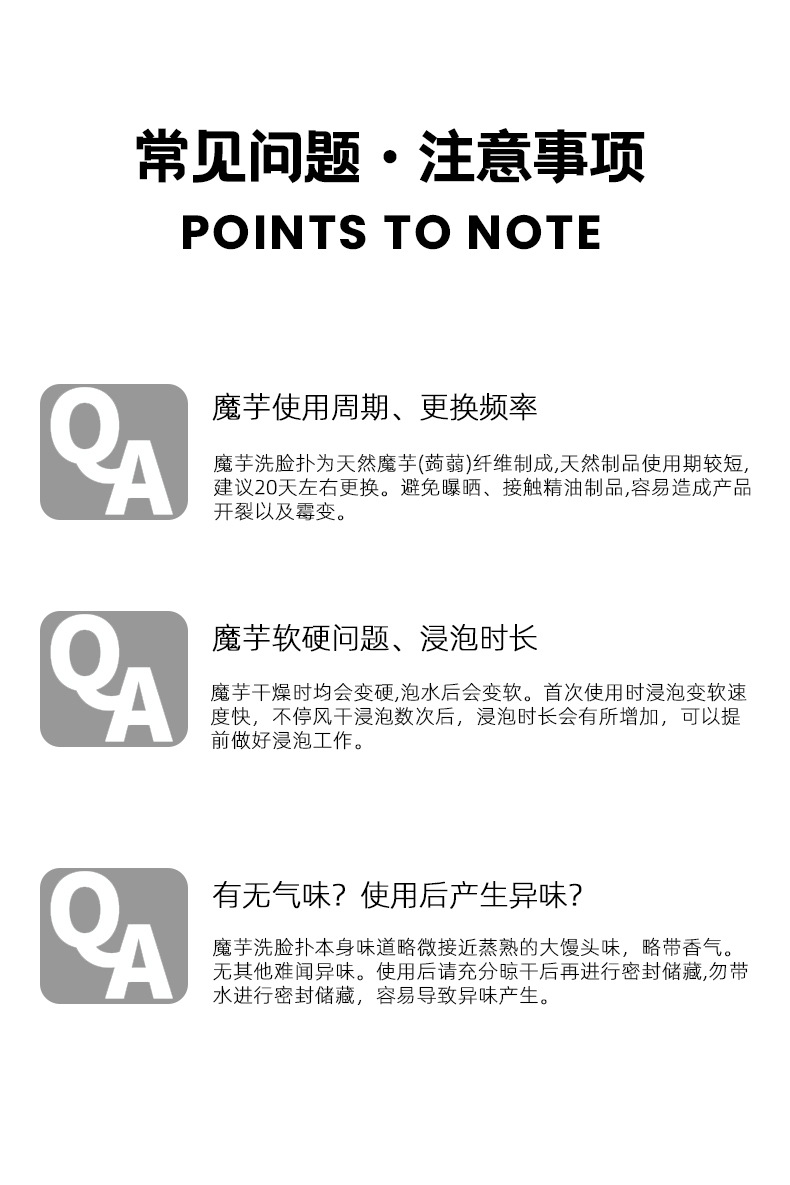 常见问题·注意事项
POINTS TO NOTE

QA

魔芋使用周期、更换频率

魔芋洗脸扑为天然魔芋(蒟蒻)纤维制成,天然制品使用期较短,建议20天左右更换。避免曝晒、接触精油制品,容易造成产品开裂以及霉变。

QA

魔芋软硬问题、浸泡时长

魔芋干燥时均会变硬,泡水后会变软。首次使用时浸泡变软速度快，不停风干浸泡数次后，浸泡时长会有所增加，可以提前做好浸泡工作。

QA

有无气味？使用后产生异味?

魔芋洗脸扑本身味道略微接近蒸熟的大馒头味，略带香气。无其他难闻异味。使用后请充分晾干后再进行密封储藏,勿带水进行密封储藏，容易导致异味产生。